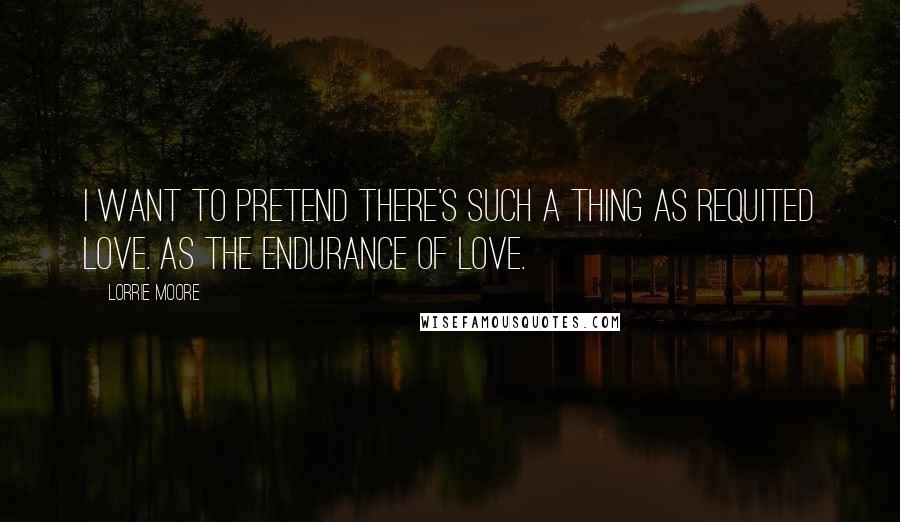 I WANT TO PRETEND THERE'S SUCH A THING AS REQUITED LOVE. AS THE ENDURANCE OF LOVE.

LORRIE MOORE

WISEFAMOUSQUOTES.COM